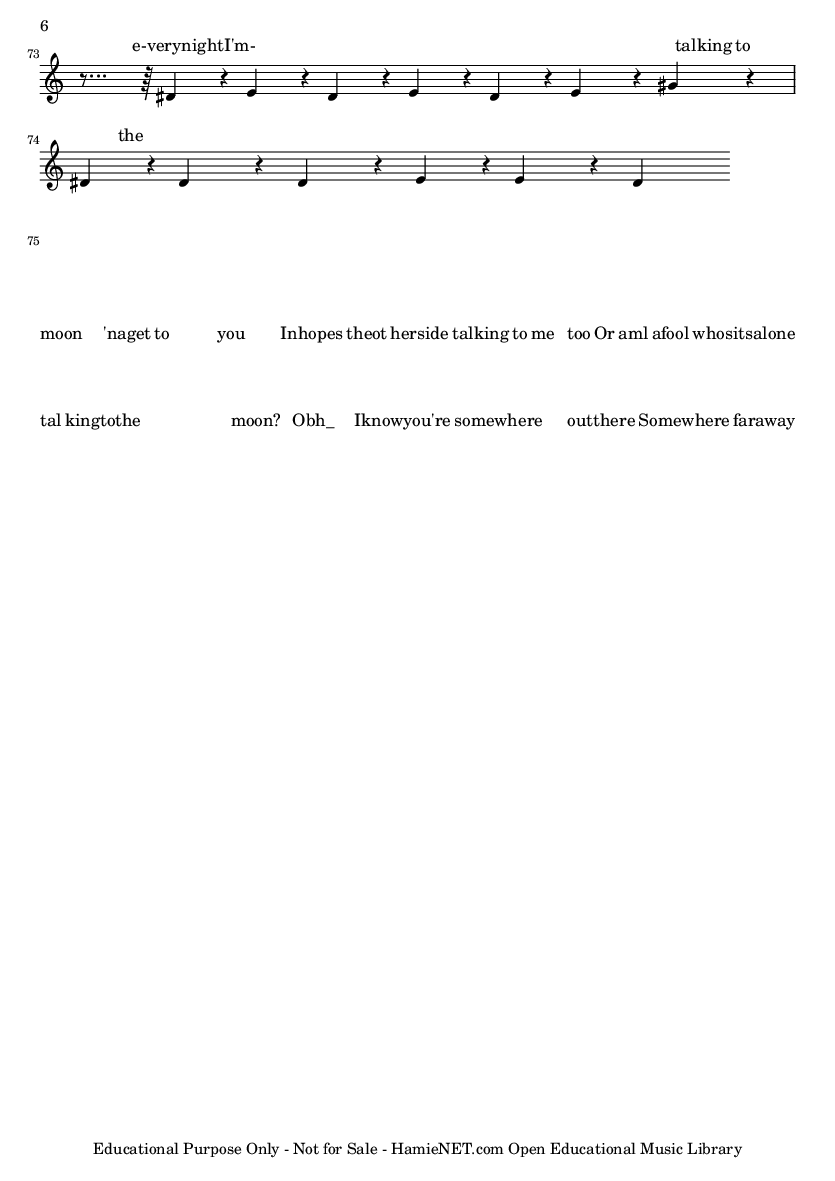 6

73

e-verynightI'm-

talking to

74

the

75

moon 'naget to you Inhopes theot herside talking to me too Or aml afool whositsalone

tal kingtothe moon? Obh_ Iknowyou're somewhere outthere Somewhere faraway

Educational Purpose Only - Not for Sale - HamieNET.com Open Educational Music Library